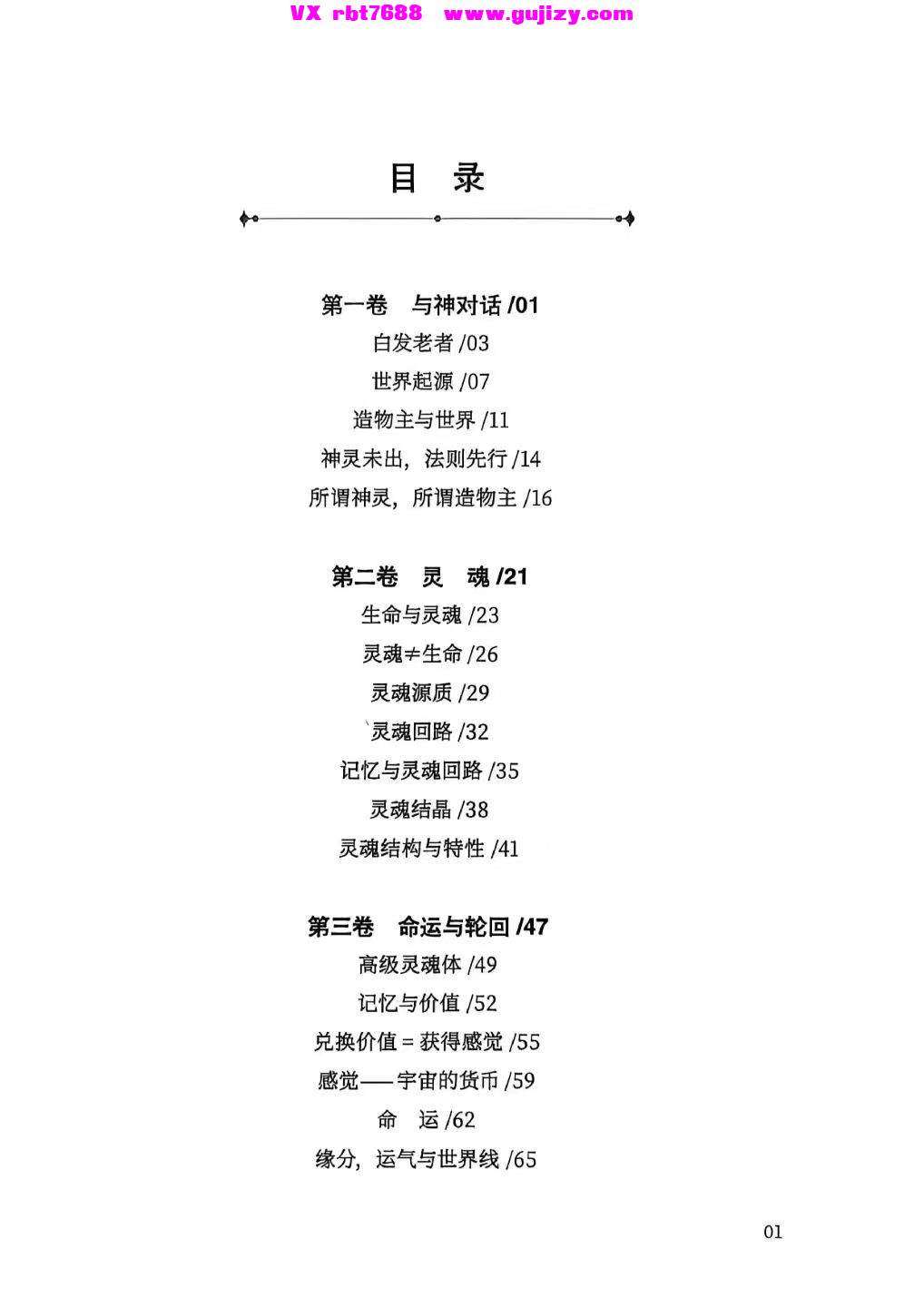 VX rbt7688 www.gujizy.com

目 录

第一卷 与神对话 /01
白发老者 /03
世界起源 /07
造物主与世界 /11
神灵未出，法则先行 /14
所谓神灵，所谓造物主 /16

第二卷 灵 魂 /21
生命与灵魂 /23
灵魂≠生命 /26
灵魂源质 /29
灵魂回路 /32
记忆与灵魂回路 /35
灵魂结晶 /38
灵魂结构与特性 /41

第三卷 命运与轮回 /47
高级灵魂体 /49
记忆与价值 /52
兑换价值 = 获得感觉 /55
感觉——宇宙的货币 /59
命 运 /62
缘分，运气与世界线 /65

01